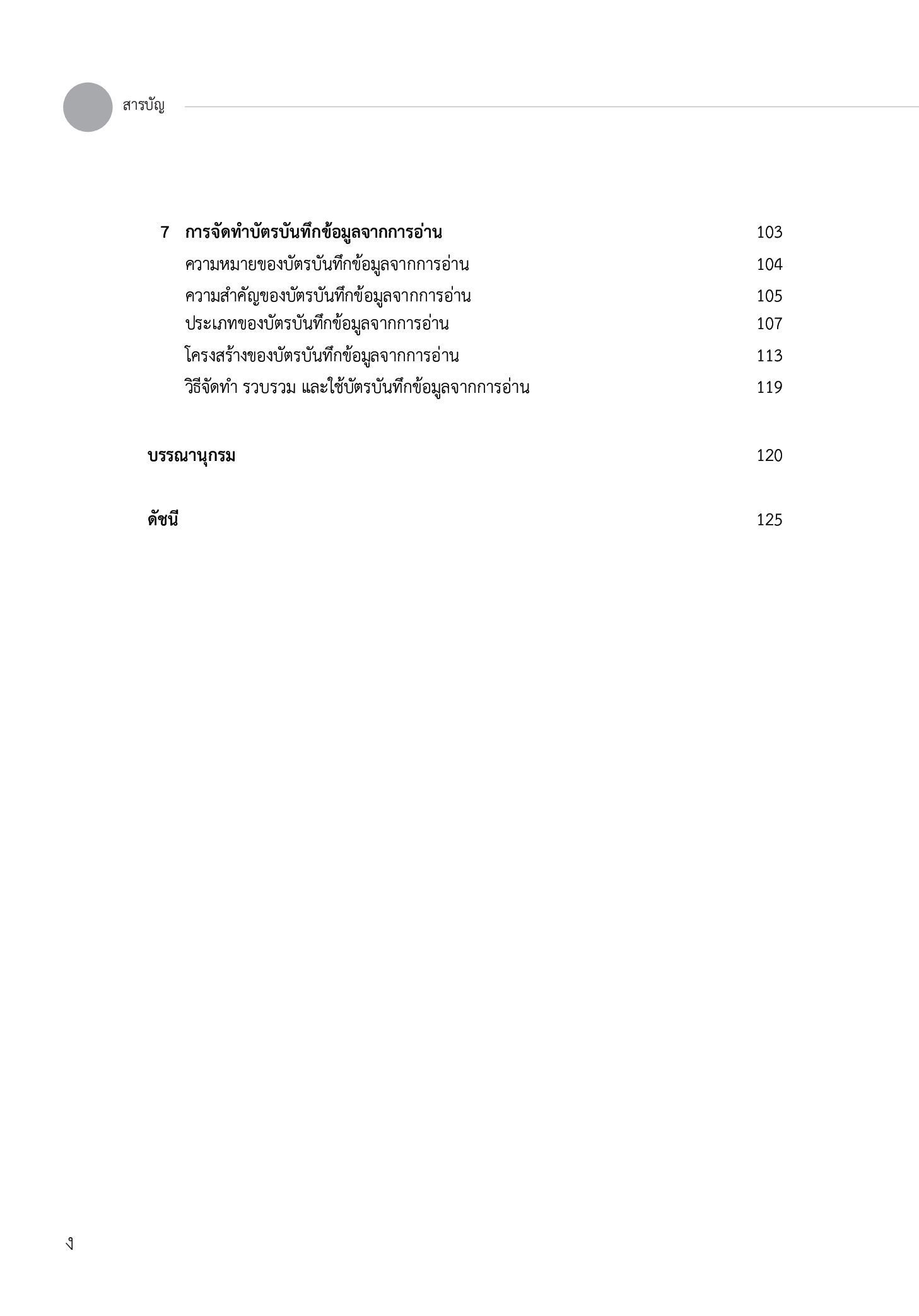 สารบัญ

7 การจัดทำบัตรบันทึกข้อมูลจากการอ่าน 103
ความหมายของบัตรบันทึกข้อมูลจากการอ่าน 104
ความสำคัญของบัตรบันทึกข้อมูลจากการอ่าน 105
ประเภทของบัตรบันทึกข้อมูลจากการอ่าน 107
โครงสร้างของบัตรบันทึกข้อมูลจากการอ่าน 113
วิธีจัดทำ รวบรวม และใช้บัตรบันทึกข้อมูลจากการอ่าน 119

บรรณานุกรม 120

ดัชนี 125

ง